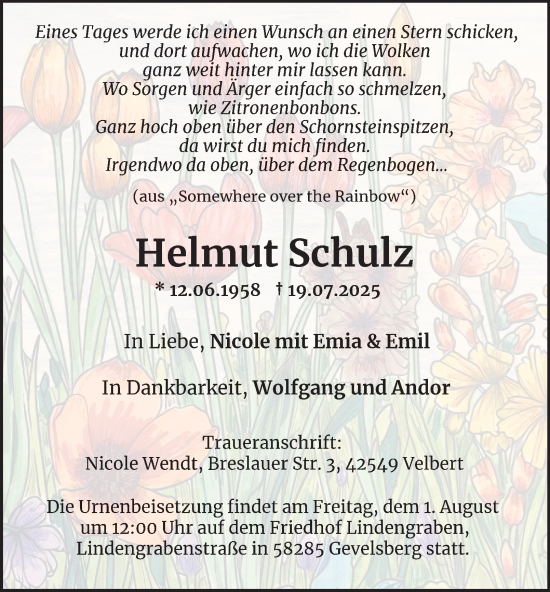 Eines Tages werde ich einen Wunsch an einen Stern schicken,
und dort aufwachen, wo ich die Wolken
ganz weit hinter mir lassen kann.
Wo Sorgen und Ärger einfach so schmelzen,
wie Zitronenbonbons.
Ganz hoch oben über den Schornsteinspitzen,
da wirst du mich finden.
Irgendwo da oben, über dem Regenbogen...

(aus „Somewhere over the Rainbow“)

Helmut Schulz

* 12.06.1958 † 19.07.2025

In Liebe, Nicole mit Emia & Emil

In Dankbarkeit, Wolfgang und Andor

Traueranschrift:
Nicole Wendt, Breslauer Str. 3, 42549 Velbert

Die Urnenbeisetzung findet am Freitag, dem 1. August um 12:00 Uhr auf dem Friedhof Lindengraben, Lindengrabenstraße in 58285 Gevelsberg statt.